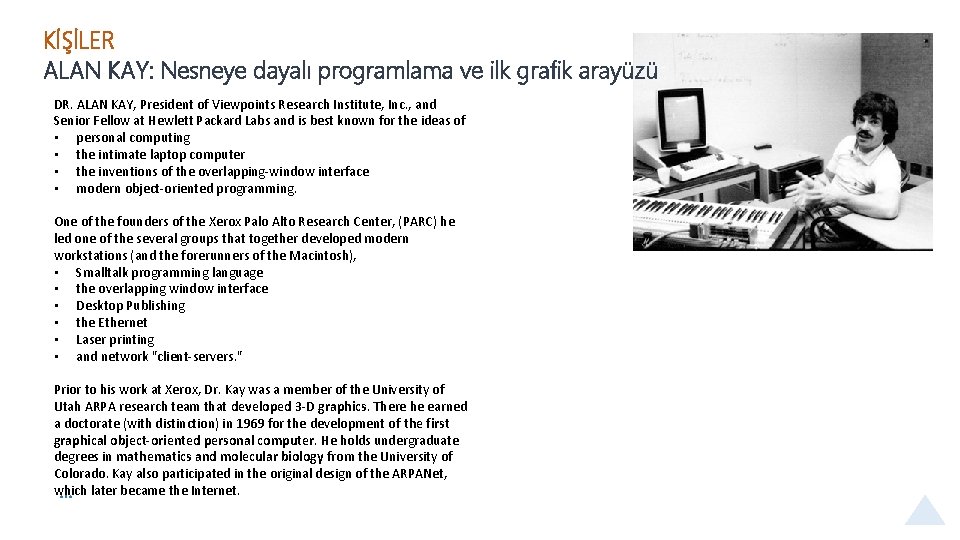 KİŞİLER
ALAN KAY: Nesneye dayalı programlama ve ilk grafik arayüzü

DR. ALAN KAY, President of Viewpoints Research Institute, Inc., and Senior Fellow at Hewlett Packard Labs and is best known for the ideas of
• personal computing
• the intimate laptop computer
• the inventions of the overlapping-window interface
• modern object-oriented programming.

One of the founders of the Xerox Palo Alto Research Center, (PARC) he led one of the several groups that together developed modern workstations (and the forerunners of the Macintosh),
• Smalltalk programming language
• the overlapping window interface
• Desktop Publishing
• the Ethernet
• Laser printing
• and network "client-servers."

Prior to his work at Xerox, Dr. Kay was a member of the University of Utah ARPA research team that developed 3-D graphics. There he earned a doctorate (with distinction) in 1969 for the development of the first graphical object-oriented personal computer. He holds undergraduate degrees in mathematics and molecular biology from the University of Colorado. Kay also participated in the original design of the ARPANet, which later became the Internet.